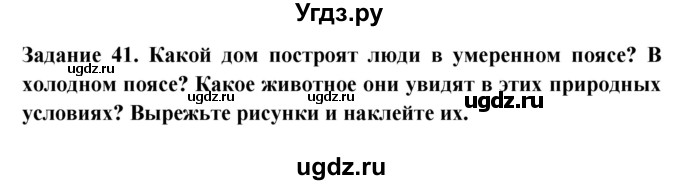 Угдз.ру

Задание 41. Какой дом построят люди в умеренном поясе? В холодном поясе? Какое животное они увидят в этих природных условиях? Вырежьте рисунки и наклейте их.

ugdz.ru ugdz.ru ugdz.ru ugdz.ru

ugdz.ru